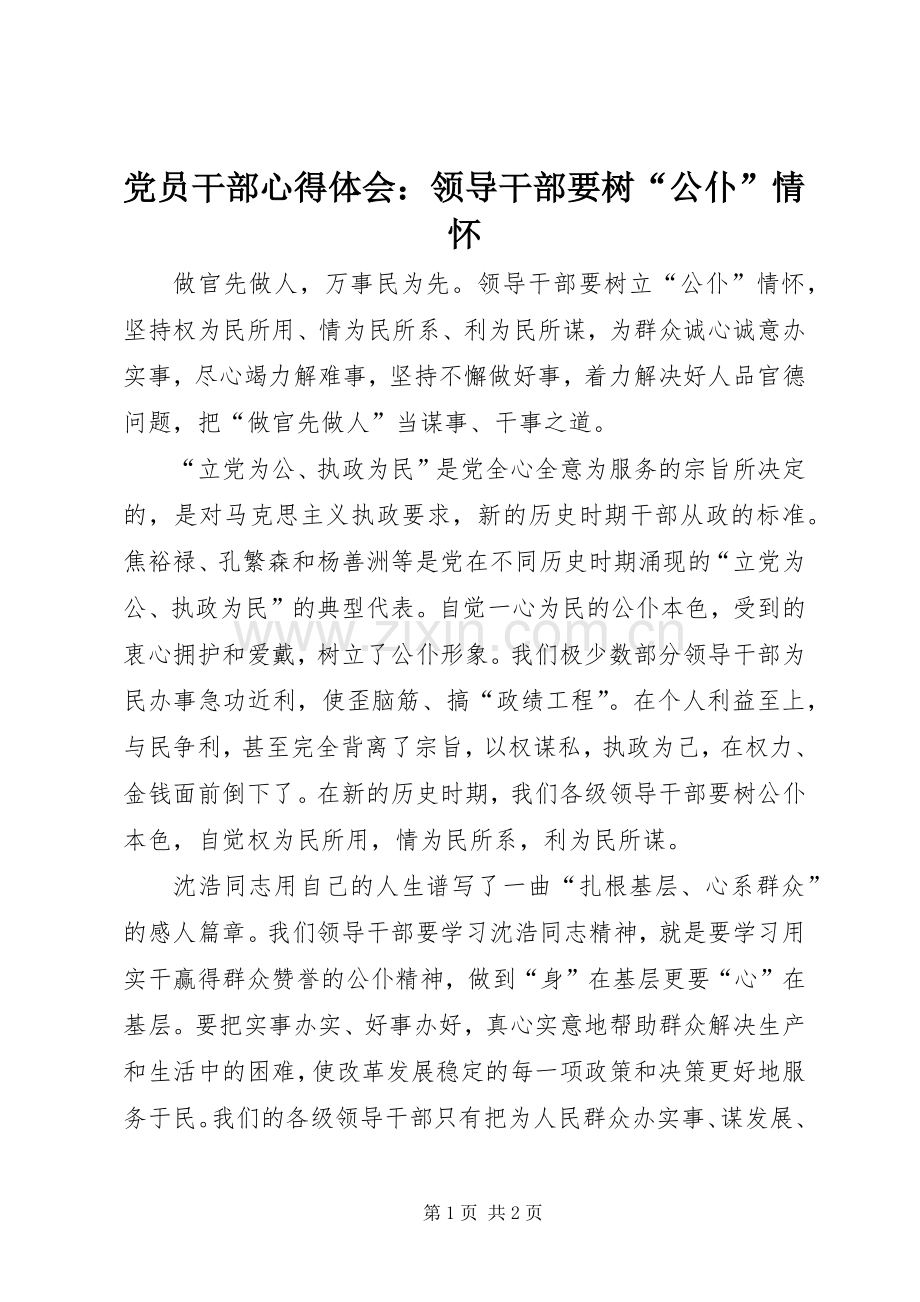 党员干部心得体会：领导干部要树“公仆”情怀

做官先做人，万事民为先。领导干部要树立“公仆”情怀，坚持权为民所用、情为民所系、利为民所谋，为群众诚心诚意办实事，尽心竭力解难事，坚持不懈做好事，着力解决好人品官德问题，把“做官先做人”当谋事、干事之道。

“立党为公、执政为民”是党全心全意为服务的宗旨所决定的，是对马克思主义执政要求，新的历史时期干部从政的标准。焦裕禄、孔繁森和杨善洲等是党在不同历史时期涌现的“立党为公、执政为民”的典型代表。自觉一心为民的公仆本色，受到的衷心拥护和爱戴，树立了公仆形象。我们极少数部分领导干部为民办事急功近利，使歪脑筋、搞“政绩工程”。在个人利益至上，与民争利，甚至完全背离了宗旨，以权谋私，执政为己，在权力、金钱面前倒下了。在新的历史时期，我们各级领导干部要树公仆本色，自觉权为民所用，情为民所系，利为民所谋。

沈浩同志用自己的人生谱写了一曲“扎根基层、心系群众”的感人篇章。我们领导干部要学习沈浩同志精神，就是要学习用实干赢得群众赞誉的公仆精神，做到“身”在基层更要“心”在基层。要把实事办实、好事办好，真心实意地帮助群众解决生产和生活中的困难，使改革发展稳定的每一项政策和决策更好地服务于民。我们的各级领导干部只有把为人民群众办实事、谋发展、

第1页 共2页

www.zixin.com.cn